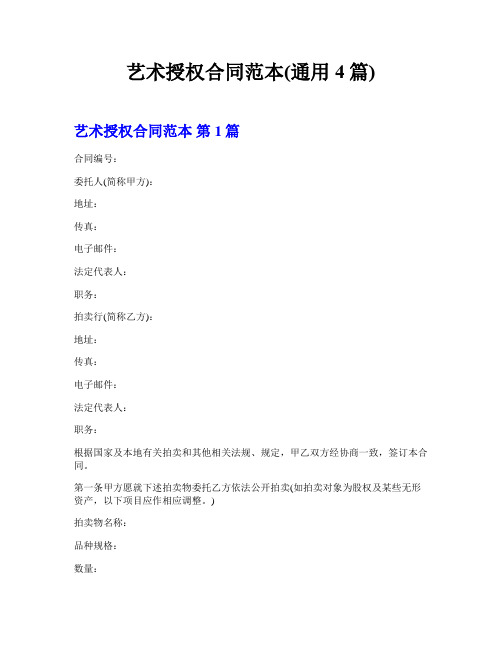 艺术授权合同范本(通用 4 篇)

艺术授权合同范本 第 1 篇

合同编号：

委托人(简称甲方)：

地址：

传真：

电子邮件：

法定代表人：

职务：

拍卖行(简称乙方)：

地址：

传真：

电子邮件：

法定代表人：

职务：

根据国家及本地有关拍卖和其他相关法规、规定，甲乙双方经协商一致，签订本合同。

第一条甲方愿就下述拍卖物委托乙方依法公开拍卖(如拍卖对象为股权及某些无形资产，以下项目应作相应调整。)

拍卖物名称：

品种规格：

数量：